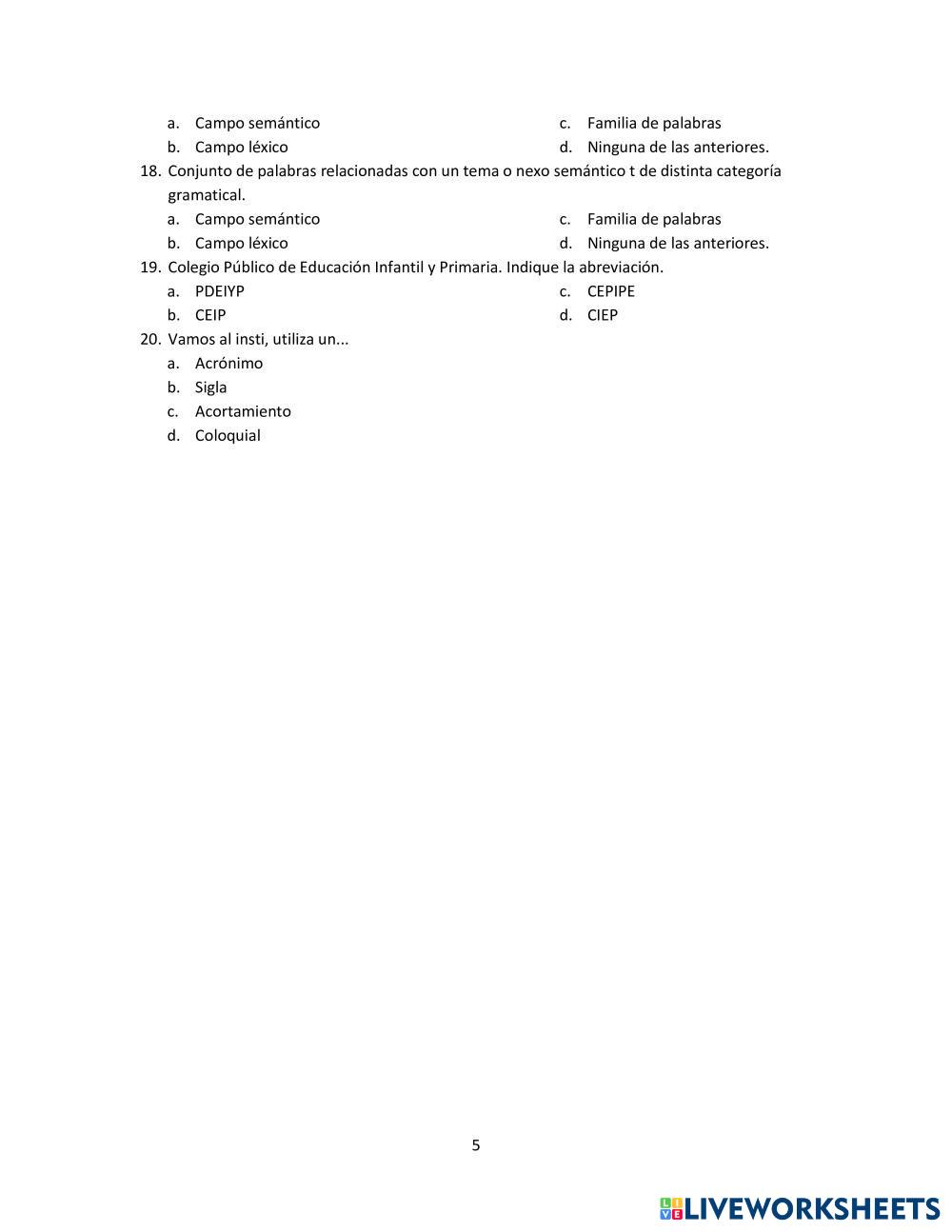 a. Campo semántico
b. Campo léxico
c. Familia de palabras
d. Ninguna de las anteriores.

18. Conjunto de palabras relacionadas con un tema o nexo semántico t de distinta categoría gramatical.
a. Campo semántico
b. Campo léxico
c. Familia de palabras
d. Ninguna de las anteriores.

19. Colegio Público de Educación Infantil y Primaria. Indique la abreviación.
a. PDEIYP
b. CEIP
c. CEPIPE
d. CIEP

20. Vamos al insti, utiliza un...
a. Acrónimo
b. Sigla
c. Acortamiento
d. Coloquial

5

LIVEWORKSHEETS